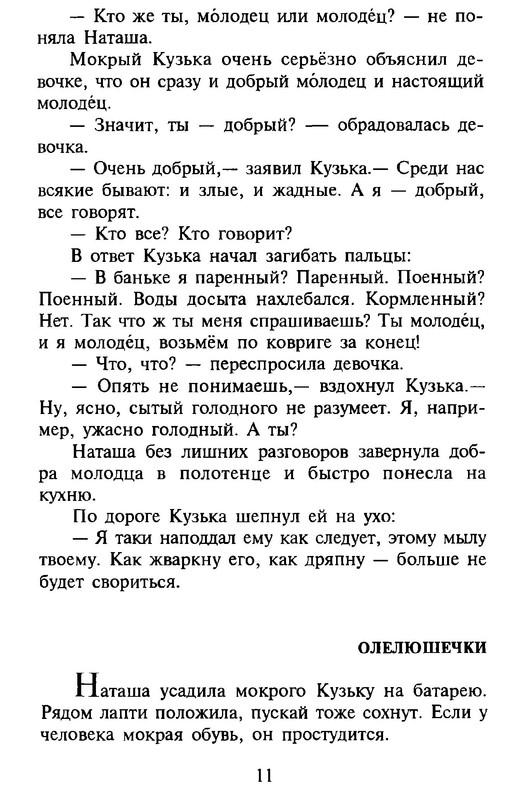 — Кто же ты, мо́лодец или молоде́ц? — не поняла Наташа.

Мокрый Кузька очень серьёзно объяснил девочке, что он сразу и добрый мо́лодец и настоящий молоде́ц.

— Значит, ты — добрый? — обрадовалась девочка.

— Очень добрый,— заявил Кузька.— Среди нас всякие бывают: и злые, и жадные. А я — добрый, все говорят.

— Кто все? Кто говорит?

В ответ Кузька начал загибать пальцы:

— В баньке я паренный? Паренный. Поенный? Поенный. Воды досыта нахлебался. Кормленный? Нет. Так что ж ты меня спрашиваешь? Ты молоде́ц, и я молоде́ц, возьмём по ковриге за конец!

— Что, что? — переспросила девочка.

— Опять не понимаешь,— вздохнул Кузька.— Ну, ясно, сытый голодного не разумеет. Я, например, ужасно голодный. А ты?

Наташа без лишних разговоров завернула добра молодца в полотенце и быстро понесла на кухню.

По дороге Кузька шепнул ей на ухо:

— Я таки наподдал ему как следует, этому мылу твоему. Как жваркну его, как дряпну — больше не будет свориться.

ОЛЕЛЮШЕЧКИ

Наташа усадила мокрого Кузьку на батарею. Рядом лапти положила, пускай тоже сохнут. Если у человека мокрая обувь, он простудится.

11